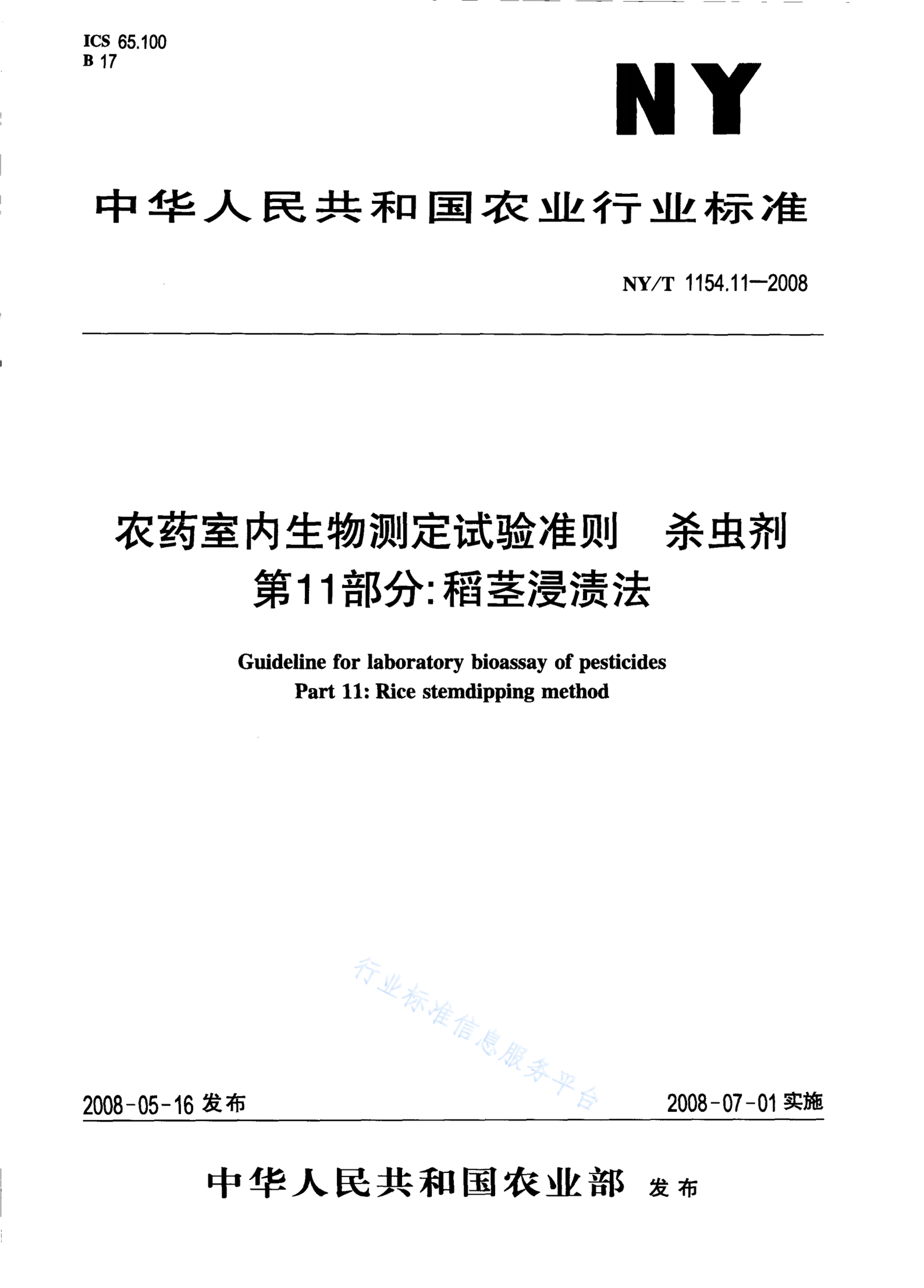 ICS 65.100
B 17

NY

中华人民共和国农业行业标准

NY/T 1154.11—2008

农药室内生物测定试验准则 杀虫剂
第11部分:稻茎浸渍法

Guideline for laboratory bioassay of pesticides
Part 11: Rice stemdipping method

行业标准信息服务平台

2008-05-16 发布

2008-07-01 实施

中华人民共和国农业部 发布